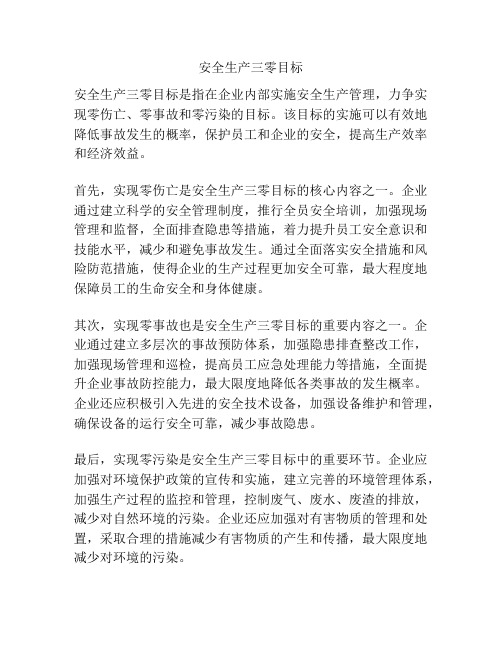 安全生产三零目标

安全生产三零目标是指在企业内部实施安全生产管理，力争实现零伤亡、零事故和零污染的目标。该目标的实施可以有效地降低事故发生的概率，保护员工和企业的安全，提高生产效率和经济效益。

首先，实现零伤亡是安全生产三零目标的核心内容之一。企业通过建立科学的安全管理制度，推行全员安全培训，加强现场管理和监督，全面排查隐患等措施，着力提升员工安全意识和技能水平，减少和避免事故发生。通过全面落实安全措施和风险防范措施，使得企业的生产过程更加安全可靠，最大程度地保障员工的生命安全和身体健康。

其次，实现零事故也是安全生产三零目标的重要内容之一。企业通过建立多层次的事故预防体系，加强隐患排查整改工作，加强现场管理和巡检，提高员工应急处理能力等措施，全面提升企业事故防控能力，最大限度地降低各类事故的发生概率。企业还应积极引入先进的安全技术设备，加强设备维护和管理，确保设备的运行安全可靠，减少事故隐患。

最后，实现零污染是安全生产三零目标中的重要环节。企业应加强对环境保护政策的宣传和实施，建立完善的环境管理体系，加强生产过程的监控和管理，控制废气、废水、废渣的排放，减少对自然环境的污染。企业还应加强对有害物质的管理和处置，采取合理的措施减少有害物质的产生和传播，最大限度地减少对环境的污染。